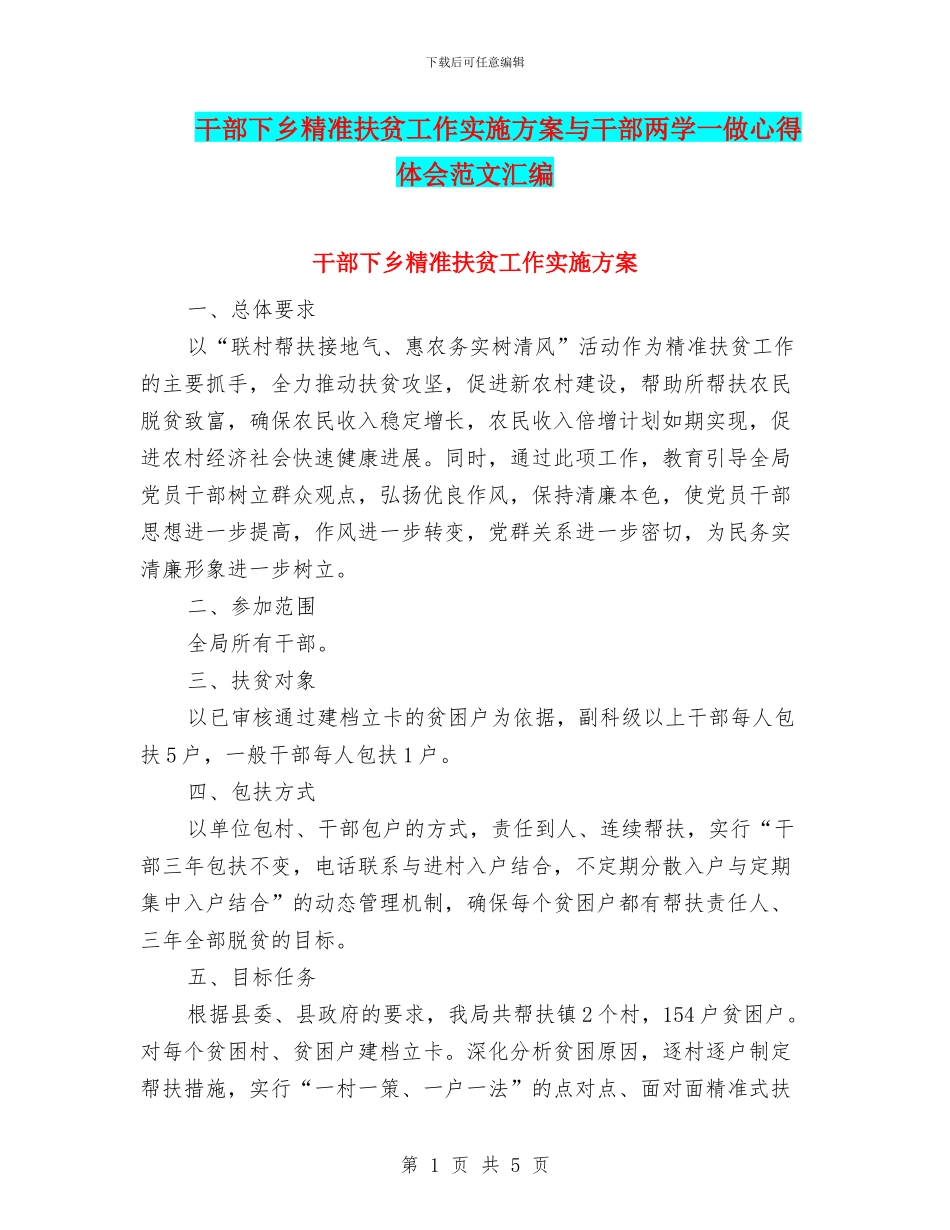 下载后可任意编辑

干部下乡精准扶贫工作实施方案与干部两学一做心得体会范文汇编

干部下乡精准扶贫工作实施方案

一、总体要求

以“联村帮扶接地气、惠农务实树清风”活动作为精准扶贫工作的主要抓手，全力推动扶贫攻坚，促进新农村建设，帮助所帮扶农民脱贫致富，确保农民收入稳定增长，农民收入倍增计划如期实现，促进农村经济社会快速健康进展。同时，通过此项工作，教育引导全局党员干部树立群众观点，弘扬优良作风，保持清廉本色，使党员干部思想进一步提高，作风进一步转变，党群关系进一步密切，为民务实清廉形象进一步树立。

二、参加范围

全局所有干部。

三、扶贫对象

以已审核通过建档立卡的贫困户为依据，副科级以上干部每人包扶5户，一般干部每人包扶1户。

四、包扶方式

以单位包村、干部包户的方式，责任到人、连续帮扶，实行“干部三年包扶不变，电话联系与进村入户结合，不定期分散入户与定期集中入户结合”的动态管理机制，确保每个贫困户都有帮扶责任人、三年全部脱贫的目标。

五、目标任务

根据县委、县政府的要求，我局共帮扶镇2个村，154户贫困户。对每个贫困村、贫困户建档立卡。深化分析贫困原因，逐村逐户制定帮扶措施，实行“一村一策、一户一法”的点对点、面对面精准式扶

第 1 页 共 5 页